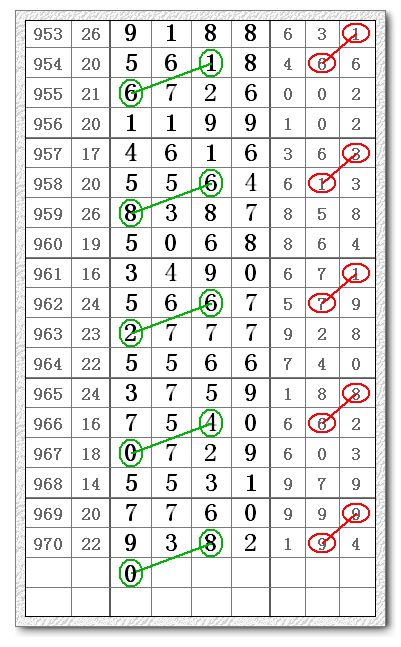 | 953 | 26 | 9 | 1 | 8 | 8 | 6 | 3 | 1 |
|---|---|---|---|---|---|---|---|---|
| 954 | 20 | 5 | 6 | 1 | 8 | 4 | 6 | 6 |
| 955 | 21 | 6 | 7 | 2 | 6 | 0 | 0 | 2 |
| 956 | 20 | 1 | 1 | 9 | 9 | 1 | 0 | 2 |
| 957 | 17 | 4 | 6 | 1 | 6 | 3 | 6 | 3 |
| 958 | 20 | 5 | 5 | 6 | 4 | 6 | 1 | 3 |
| 959 | 26 | 8 | 3 | 8 | 7 | 8 | 5 | 8 |
| 960 | 19 | 5 | 0 | 6 | 8 | 8 | 6 | 4 |
| 961 | 16 | 3 | 4 | 9 | 0 | 6 | 7 | 1 |
| 962 | 24 | 5 | 6 | 6 | 7 | 5 | 7 | 9 |
| 963 | 23 | 2 | 7 | 7 | 7 | 9 | 2 | 8 |
| 964 | 22 | 5 | 5 | 6 | 6 | 7 | 4 | 0 |
| 965 | 24 | 3 | 7 | 5 | 9 | 1 | 8 | 8 |
| 966 | 16 | 7 | 5 | 4 | 0 | 6 | 6 | 2 |
| 967 | 18 | 0 | 7 | 2 | 9 | 6 | 0 | 3 |
| 968 | 14 | 5 | 5 | 3 | 1 | 9 | 7 | 9 |
| 969 | 20 | 7 | 7 | 6 | 0 | 9 | 9 | 9 |
| 970 | 22 | 9 | 3 | 8 | 2 | 1 | 9 | 4 |
| | | 0 | | | | | | |
| | | | | | | | | |